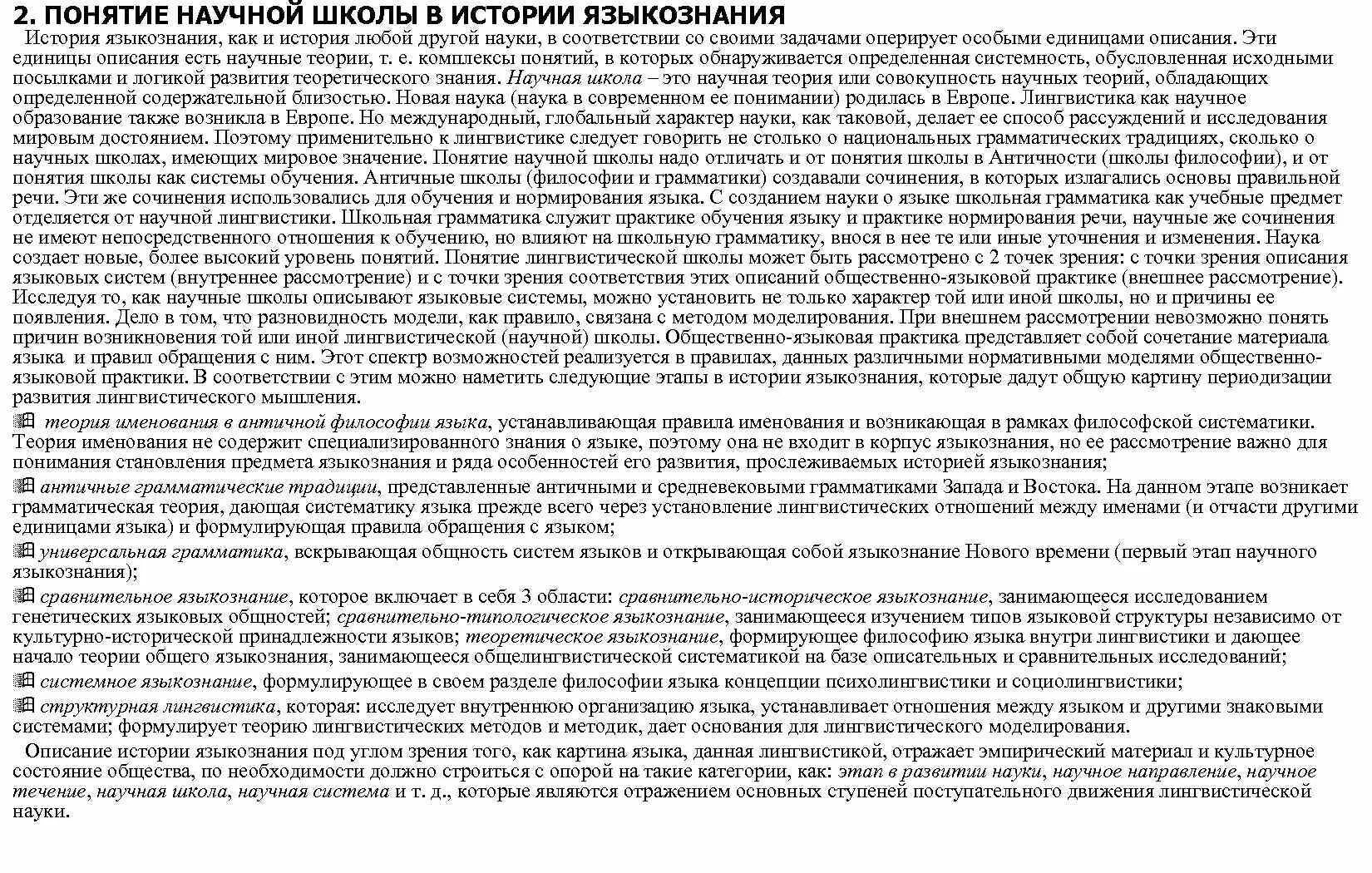 2. ПОНЯТИЕ НАУЧНОЙ ШКОЛЫ В ИСТОРИИ ЯЗЫКОЗНАНИЯ

История языкознания, как и история любой другой науки, в соответствии со своими задачами оперирует особыми единицами описания. Эти единицы описания есть научные теории, т. е. комплексы понятий, в которых обнаруживается определенная системность, обусловленная исходными посылками и логикой развития теоретического знания. Научная школа – это научная теория или совокупность научных теорий, обладающих определенной содержательной близостью. Новая наука (наука в современном ее понимании) родилась в Европе. Лингвистика как научное образование также возникла в Европе. Но международный, глобальный характер науки, как таковой, делает ее способ рассуждений и исследования мировым достоянием. Поэтому применительно к лингвистике следует говорить не столько о национальных грамматических традициях, сколько о научных школах, имеющих мировое значение. Понятие научной школы надо отличать и от понятия школы в Античности (школы философии), и от понятия школы как системы обучения. Античные школы (философии и грамматики) создавали сочинения, в которых излагались основы правильной речи. Эти же сочинения использовались для обучения и нормирования языка. С созданием науки о языке школьная грамматика как учебные предмет отделяется от научной лингвистики. Школьная грамматика служит практике обучения языку и практике нормирования речи, научные же сочинения не имеют непосредственного отношения к обучению, но влияют на школьную грамматику, внося в нее те или иные уточнения и изменения. Наука создает новые, более высокий уровень понятий. Понятие лингвистической школы может быть рассмотрено с 2 точек зрения: с точки зрения описания языковых систем (внутреннее рассмотрение) и с точки зрения соответствия этих описаний общественно-языковой практике (внешнее рассмотрение). Исследуя то, как научные школы описывают языковые системы, можно установить не только характер той или иной школы, но и причины ее появления. Дело в том, что разновидность модели, как правило, связана с методом моделирования. При внешнем рассмотрении невозможно понять причин возникновения той или иной лингвистической (научной) школы. Общественно-языковая практика представляет собой сочетание материала языка и правил обращения с ним. Этот спектр возможностей реализуется в правилах, данных различными нормативными моделями общественно-языковой практики. В соответствии с этим можно наметить следующие этапы в истории языкознания, которые дадут общую картину периодизации развития лингвистического мышления.

теория именования в античной философии языка, устанавливающая правила именования и возникающая в рамках философской систематики. Теория именования не содержит специализированного знания о языке, поэтому она не входит в корпус языкознания, но ее рассмотрение важно для понимания становления предмета языкознания и ряда особенностей его развития, прослеживаемых историей языкознания;

античные грамматические традиции, представленные античными и средневековыми грамматиками Запада и Востока. На данном этапе возникает грамматическая теория, дающая систематику языка прежде всего через установление лингвистических отношений между именами (и отчасти другими единицами языка) и формулирующая правила обращения с языком;

универсальная грамматика, вскрывающая общность систем языков и открывающая собой языкознание Нового времени (первый этап научного языкознания);

сравнительное языкознание, которое включает в себя 3 области: сравнительно-историческое языкознание, занимающееся исследованием генетических языковых общностей; сравнительно-типологическое языкознание, занимающееся изучением типов языковой структуры независимо от культурно-исторической принадлежности языков; теоретическое языкознание, формирующее философию языка внутри лингвистики и дающее начало теории общего языкознания, занимающееся общелингвистической систематикой на базе описательных и сравнительных исследований;

системное языкознание, формулирующее в своем разделе философии языка концепции психолингвистики и социолингвистики;

структурная лингвистика, которая: исследует внутреннюю организацию языка, устанавливает отношения между языком и другими знаковыми системами; формулирует теорию лингвистических методов и методик, дает основания для лингвистического моделирования.

Описание истории языкознания под углом зрения того, как картина языка, данная лингвистикой, отражает эмпирический материал и культурное состояние общества, по необходимости должно строиться с опорой на такие категории, как: этап в развитии науки, научное направление, научное течение, научная школа, научная система и т. д., которые являются отражением основных ступеней поступательного движения лингвистической науки.